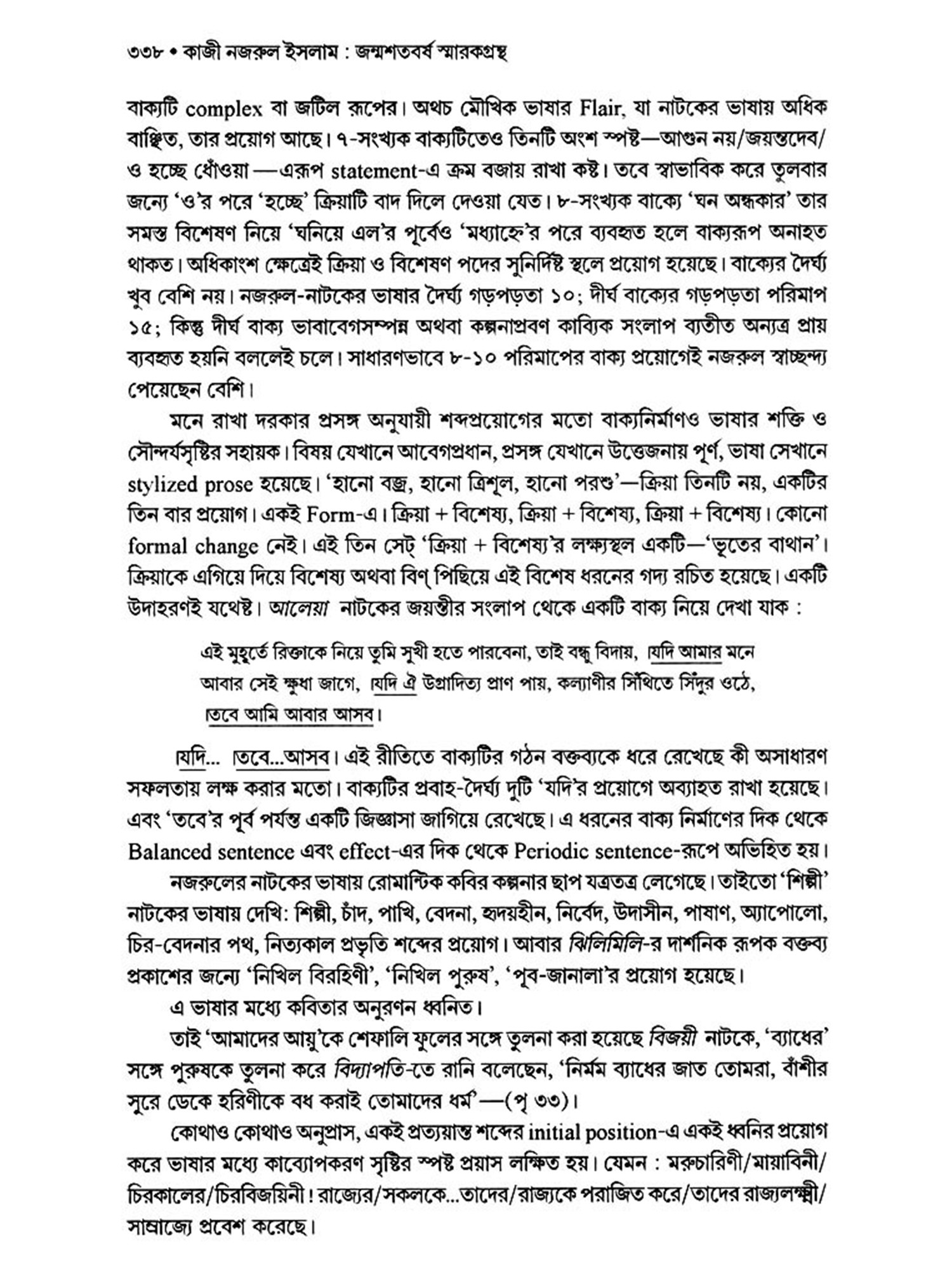 ৩৩৮ • কাজী নজরুল ইসলাম : জন্মশতবর্ষ স্মারকগ্রন্থ

বাক্যটি complex বা জটিল রূপের। অথচ মৌখিক ভাষার Flair, যা নাটকের ভাষায় অধিক বাঞ্ছিত, তার প্রয়োগ আছে। ৭-সংখ্যক বাক্যটিতেও তিনটি অংশ স্পষ্ট—আগুন নয়/জয়ন্তদেব/ও হচ্ছে ধোঁওয়া —এরূপ statement-এ ক্রম বজায় রাখা কষ্ট। তবে স্বাভাবিক করে তুলবার জন্যে 'ও'র পরে 'হচ্ছে' ক্রিয়াটি বাদ দিলে দেওয়া যেত। ৮-সংখ্যক বাক্যে 'ঘন অন্ধকার' তার সমস্ত বিশেষণ নিয়ে 'ঘনিয়ে এল'র পূর্বেও 'মধ্যাহ্নে'র পরে ব্যবহৃত হলে বাক্যরূপ অনাহত থাকত। অধিকাংশ ক্ষেত্রেই ক্রিয়া ও বিশেষণ পদের সুনির্দিষ্ট স্থলে প্রয়োগ হয়েছে। বাক্যের দৈর্ঘ্য খুব বেশি নয়। নজরুল-নাটকের ভাষার দৈর্ঘ্য গড়পড়তা ১০; দীর্ঘ বাক্যের গড়পড়তা পরিমাপ ১৫; কিন্তু দীর্ঘ বাক্য ভাবাবেগসম্পন্ন অথবা কল্পনাপ্রবণ কাব্যিক সংলাপ ব্যতীত অন্যত্র প্রায় ব্যবহৃত হয়নি বললেই চলে। সাধারণভাবে ৮-১০ পরিমাপের বাক্য প্রয়োগেই নজরুল স্বাচ্ছন্দ্য পেয়েছেন বেশি।

মনে রাখা দরকার প্রসঙ্গ অনুযায়ী শব্দপ্রয়োগের মতো বাক্যনির্মাণও ভাষার শক্তি ও সৌন্দর্যসৃষ্টির সহায়ক। বিষয় যেখানে আবেগপ্রধান, প্রসঙ্গ যেখানে উত্তেজনায় পূর্ণ, ভাষা সেখানে stylized prose হয়েছে। 'হানো বজ্র, হানো ত্রিশূল, হানো পরশু'—ক্রিয়া তিনটি নয়, একটির তিন বার প্রয়োগ। একই Form-এ। ক্রিয়া + বিশেষ্য, ক্রিয়া + বিশেষ্য, ক্রিয়া + বিশেষ্য। কোনো formal change নেই। এই তিন সেট্ 'ক্রিয়া + বিশেষ্য'র লক্ষ্যস্থল একটি—'ভূতের বাথান'। ক্রিয়াকে এগিয়ে দিয়ে বিশেষ্য অথবা বিণ্ পিছিয়ে এই বিশেষ ধরনের গদ্য রচিত হয়েছে। একটি উদাহরণই যথেষ্ট। আলেয়া নাটকের জয়ন্তীর সংলাপ থেকে একটি বাক্য নিয়ে দেখা যাক :

এই মুহূর্তে রিক্তাকে নিয়ে তুমি সুখী হতে পারবেনা, তাই বন্ধু বিদায়, যদি আমার মনে আবার সেই ক্ষুধা জাগে, যদি ঐ উগ্রাদিত্য প্রাণ পায়, কল্যাণীর সিঁথিতে সিঁদুর ওঠে, তবে আমি আবার আসব।

যদি... তবে...আসব। এই রীতিতে বাক্যটির গঠন বক্তব্যকে ধরে রেখেছে কী অসাধারণ সফলতায় লক্ষ করার মতো। বাক্যটির প্রবাহ-দৈর্ঘ্য দুটি 'যদি'র প্রয়োগে অব্যাহত রাখা হয়েছে। এবং 'তবে'র পূর্ব পর্যন্ত একটি জিজ্ঞাসা জাগিয়ে রেখেছে। এ ধরনের বাক্য নির্মাণের দিক থেকে Balanced sentence এবং effect-এর দিক থেকে Periodic sentence-রূপে অভিহিত হয়।

নজরুলের নাটকের ভাষায় রোমান্টিক কবির কল্পনার ছাপ যত্রতত্র লেগেছে। তাইতো 'শিল্পী' নাটকের ভাষায় দেখি: শিল্পী, চাঁদ, পাখি, বেদনা, হৃদয়হীন, নির্বেদ, উদাসীন, পাষাণ, অ্যাপোলো, চির-বেদনার পথ, নিত্যকাল প্রভৃতি শব্দের প্রয়োগ। আবার ঝিলিমিলি-র দার্শনিক রূপক বক্তব্য প্রকাশের জন্যে 'নিখিল বিরহিণী', 'নিখিল পুরুষ', 'পুব-জানালা'র প্রয়োগ হয়েছে।

এ ভাষার মধ্যে কবিতার অনুরণন ধ্বনিত।

তাই 'আমাদের আয়ু'কে শেফালি ফুলের সঙ্গে তুলনা করা হয়েছে বিজয়ী নাটকে, 'ব্যাধের' সঙ্গে পুরুষকে তুলনা করে বিদ্যাপতি-তে রানি বলেছেন, 'নির্মম ব্যাধের জাত তোমরা, বাঁশীর সুরে ডেকে হরিণীকে বধ করাই তোমাদের ধর্ম'—(পৃ ৩৩)।

কোথাও কোথাও অনুপ্রাস, একই প্রত্যয়ান্ত শব্দের initial position-এ একই ধ্বনির প্রয়োগ করে ভাষার মধ্যে কাব্যোপকরণ সৃষ্টির স্পষ্ট প্রয়াস লক্ষিত হয়। যেমন : মরুচারিণী/মায়াবিনী/চিরকালের/চিরবিজয়িনী! রাজ্যের/সকলকে...তাদের/রাজ্যকে পরাজিত করে/তাদের রাজ্যলক্ষ্মী/সাম্রাজ্যে প্রবেশ করেছে।